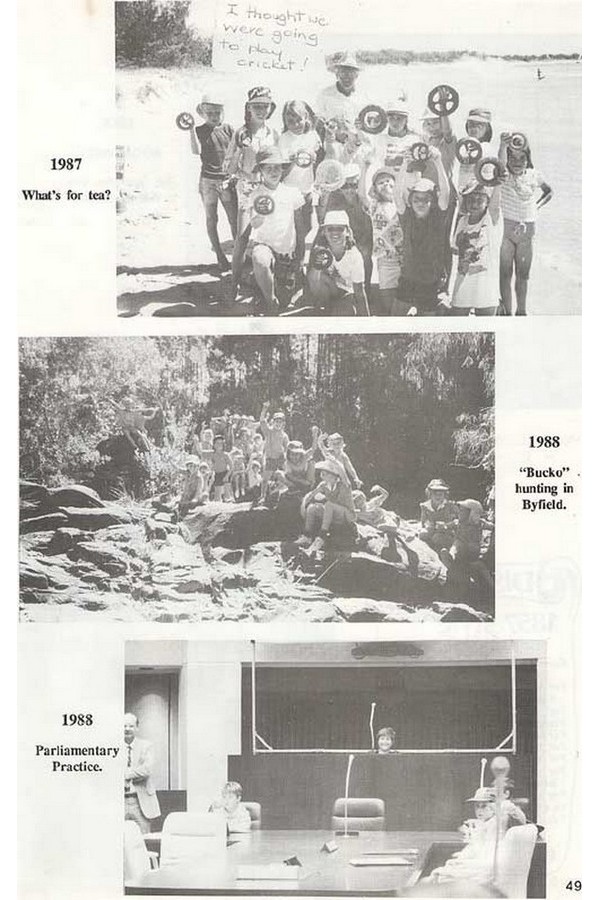 I thought we were going to play cricket!

1987

What's for tea?

1988

"Bucko" hunting in Byfield.

1988

Parliamentary Practice.

49